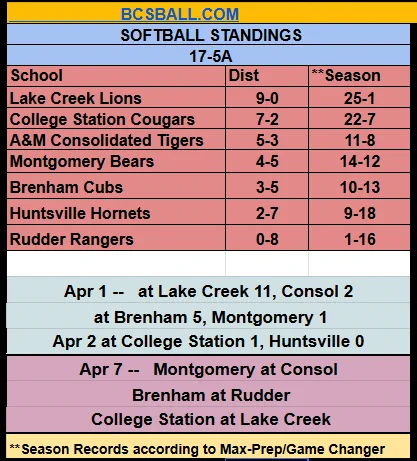 BCSBALL.COM

SOFTBALL STANDINGS

17-5A

| School | Dist | **Season |
|---|---|---|
| Lake Creek Lions | 9-0 | 25-1 |
| College Station Cougars | 7-2 | 22-7 |
| A&M Consolidated Tigers | 5-3 | 11-8 |
| Montgomery Bears | 4-5 | 14-12 |
| Brenham Cubs | 3-5 | 10-13 |
| Huntsville Hornets | 2-7 | 9-18 |
| Rudder Rangers | 0-8 | 1-16 |

Apr 1 -- at Lake Creek 11, Consol 2

at Brenham 5, Montgomery 1

Apr 2 at College Station 1, Huntsville 0

Apr 7 -- Montgomery at Consol

Brenham at Rudder

College Station at Lake Creek

**Season Records according to Max-Prep/Game Changer